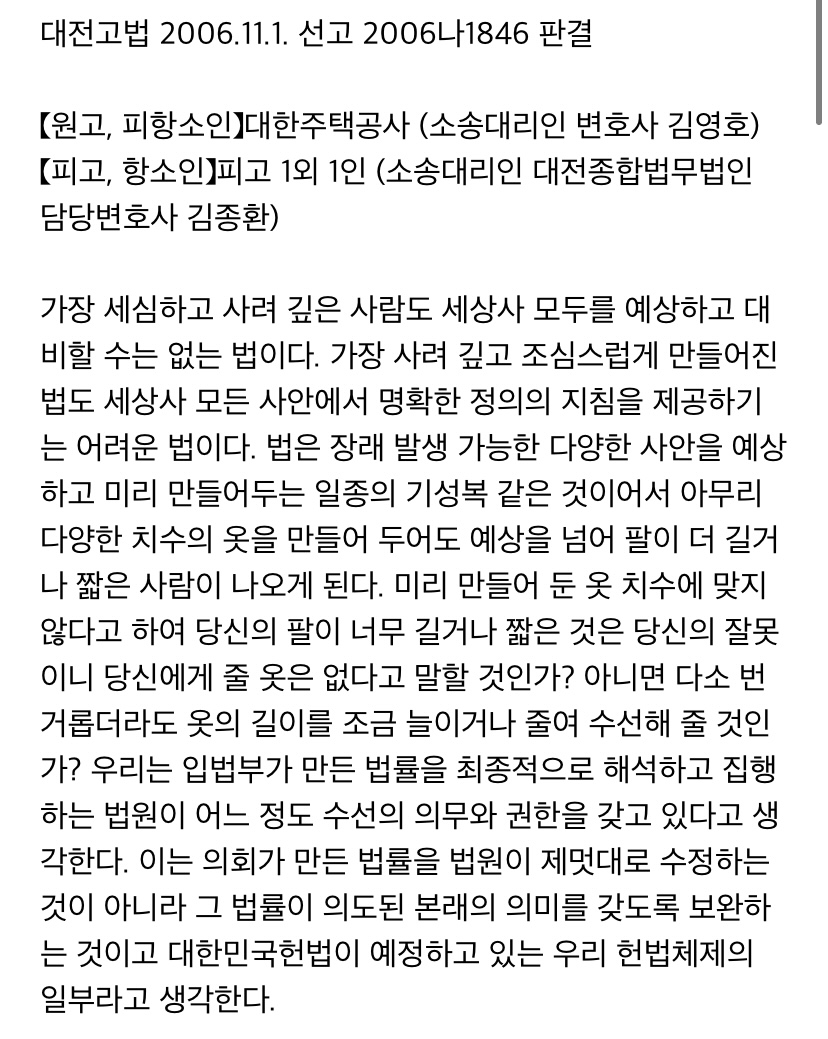 대전고법 2006.11.1. 선고 2006나1846 판결

【원고, 피항소인】대한주택공사 (소송대리인 변호사 김영호)
【피고, 항소인】피고 1외 1인 (소송대리인 대전종합법무법인 담당변호사 김종환)

가장 세심하고 사려 깊은 사람도 세상사 모두를 예상하고 대비할 수는 없는 법이다. 가장 사려 깊고 조심스럽게 만들어진 법도 세상사 모든 사안에서 명확한 정의의 지침을 제공하기는 어려운 법이다. 법은 장래 발생 가능한 다양한 사안을 예상하고 미리 만들어두는 일종의 기성복 같은 것이어서 아무리 다양한 치수의 옷을 만들어 두어도 예상을 넘어 팔이 더 길거나 짧은 사람이 나오게 된다. 미리 만들어 둔 옷 치수에 맞지 않다고 하여 당신의 팔이 너무 길거나 짧은 것은 당신의 잘못이니 당신에게 줄 옷은 없다고 말할 것인가? 아니면 다소 번거롭더라도 옷의 길이를 조금 늘이거나 줄여 수선해 줄 것인가? 우리는 입법부가 만든 법률을 최종적으로 해석하고 집행하는 법원이 어느 정도 수선의 의무와 권한을 갖고 있다고 생각한다. 이는 의회가 만든 법률을 법원이 제멋대로 수정하는 것이 아니라 그 법률이 의도된 본래의 의미를 갖도록 보완하는 것이고 대한민국헌법이 예정하고 있는 우리 헌법체제의 일부라고 생각한다.